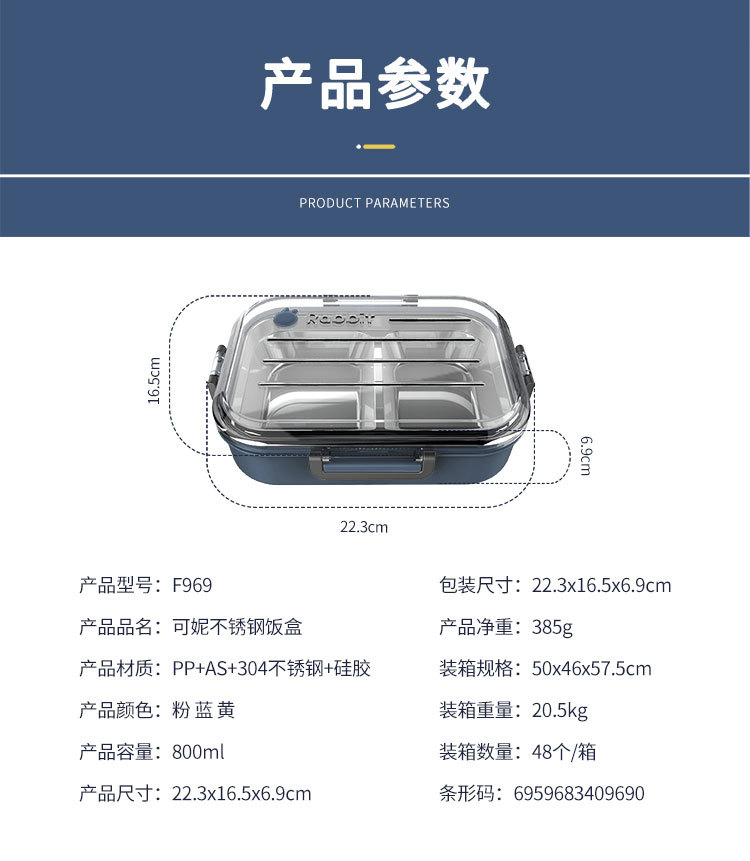 产品参数

PRODUCT PARAMETERS

16.5cm

6.9cm

22.3cm

产品型号：F969

产品品名：可妮不锈钢饭盒

产品材质：PP+AS+304不锈钢+硅胶

产品颜色：粉 蓝 黄

产品容量：800ml

产品尺寸：22.3x16.5x6.9cm

包装尺寸：22.3x16.5x6.9cm

产品净重：385g

装箱规格：50x46x57.5cm

装箱重量：20.5kg

装箱数量：48个/箱

条形码：6959683409690